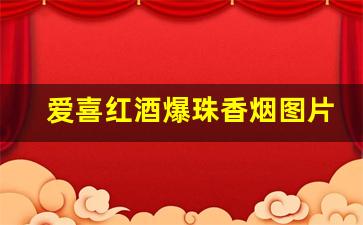 爱喜红酒爆珠香烟图片